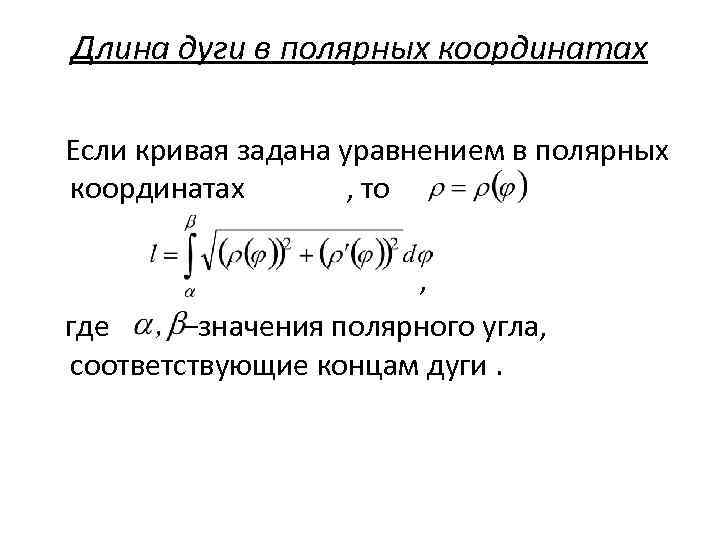 Длина дуги в полярных координатах

Если кривая задана уравнением в полярных координатах , то $\rho = \rho(\varphi)$

$l = \int_{\alpha}^{\beta} \sqrt{(\rho(\varphi))^2 + (\rho'(\varphi))^2}\, d\varphi$ ,

где $\alpha, \beta$–значения полярного угла, соответствующие концам дуги .